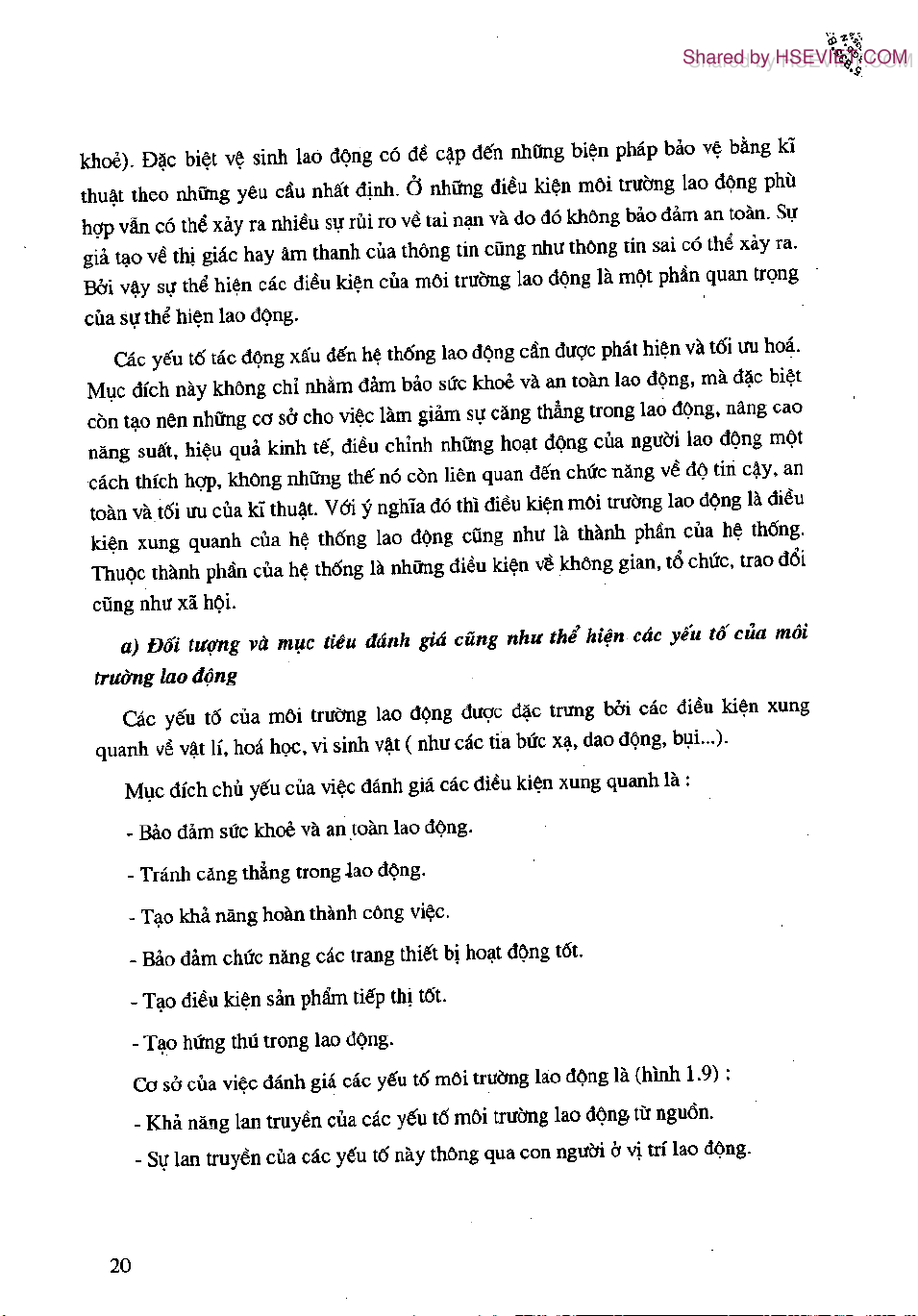 Shared by HSEVIET.COM

khoẻ). Đặc biệt vệ sinh lao động có đề cập đến những biện pháp bảo vệ bằng kĩ thuật theo những yêu cầu nhất định. Ở những điều kiện môi trường lao động phù hợp vẫn có thể xảy ra nhiều sự rủi ro về tai nạn và do đó không bảo đảm an toàn. Sự giả tạo về thị giác hay âm thanh của thông tin cũng như thông tin sai có thể xảy ra. Bởi vậy sự thể hiện các điều kiện của môi trường lao động là một phần quan trọng của sự thể hiện lao động.

Các yếu tố tác động xấu đến hệ thống lao động cần được phát hiện và tối ưu hoá. Mục đích này không chỉ nhằm đảm bảo sức khoẻ và an toàn lao động, mà đặc biệt còn tạo nên những cơ sở cho việc làm giảm sự căng thẳng trong lao động, nâng cao năng suất, hiệu quả kinh tế, điều chỉnh những hoạt động của người lao động một cách thích hợp, không những thế nó còn liên quan đến chức năng về độ tin cậy, an toàn và tối ưu của kĩ thuật. Với ý nghĩa đó thì điều kiện môi trường lao động là điều kiện xung quanh của hệ thống lao động cũng như là thành phần của hệ thống. Thuộc thành phần của hệ thống là những điều kiện về không gian, tổ chức, trao đổi cũng như xã hội.

a) Đối tượng và mục tiêu đánh giá cũng như thể hiện các yếu tố của môi trường lao động

Các yếu tố của môi trường lao động được đặc trưng bởi các điều kiện xung quanh về vật lí, hoá học, vi sinh vật ( như các tia bức xạ, dao động, bụi...).

Mục đích chủ yếu của việc đánh giá các điều kiện xung quanh là :

- Bảo đảm sức khoẻ và an toàn lao động.

- Tránh căng thẳng trong lao động.

- Tạo khả năng hoàn thành công việc.

- Bảo đảm chức năng các trang thiết bị hoạt động tốt.

- Tạo điều kiện sản phẩm tiếp thị tốt.

- Tạo hứng thú trong lao động.

Cơ sở của việc đánh giá các yếu tố môi trường lao động là (hình 1.9) :

- Khả năng lan truyền của các yếu tố môi trường lao động từ nguồn.

- Sự lan truyền của các yếu tố này thông qua con người ở vị trí lao động.

20